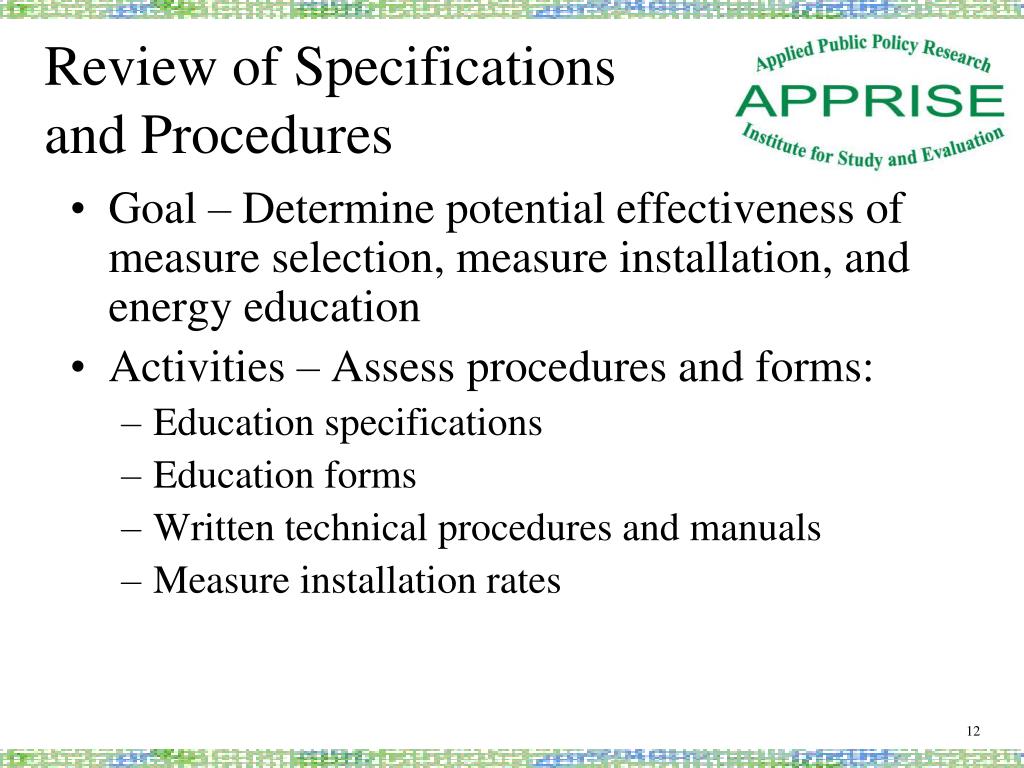 Review of Specifications and Procedures

Applied Public Policy Research
APPRISE
Institute for Study and Evaluation

• Goal – Determine potential effectiveness of measure selection, measure installation, and energy education
• Activities – Assess procedures and forms:
– Education specifications
– Education forms
– Written technical procedures and manuals
– Measure installation rates

12